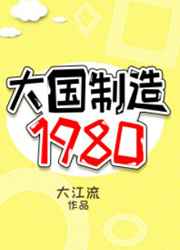 大国制造
1980

大江流
作品